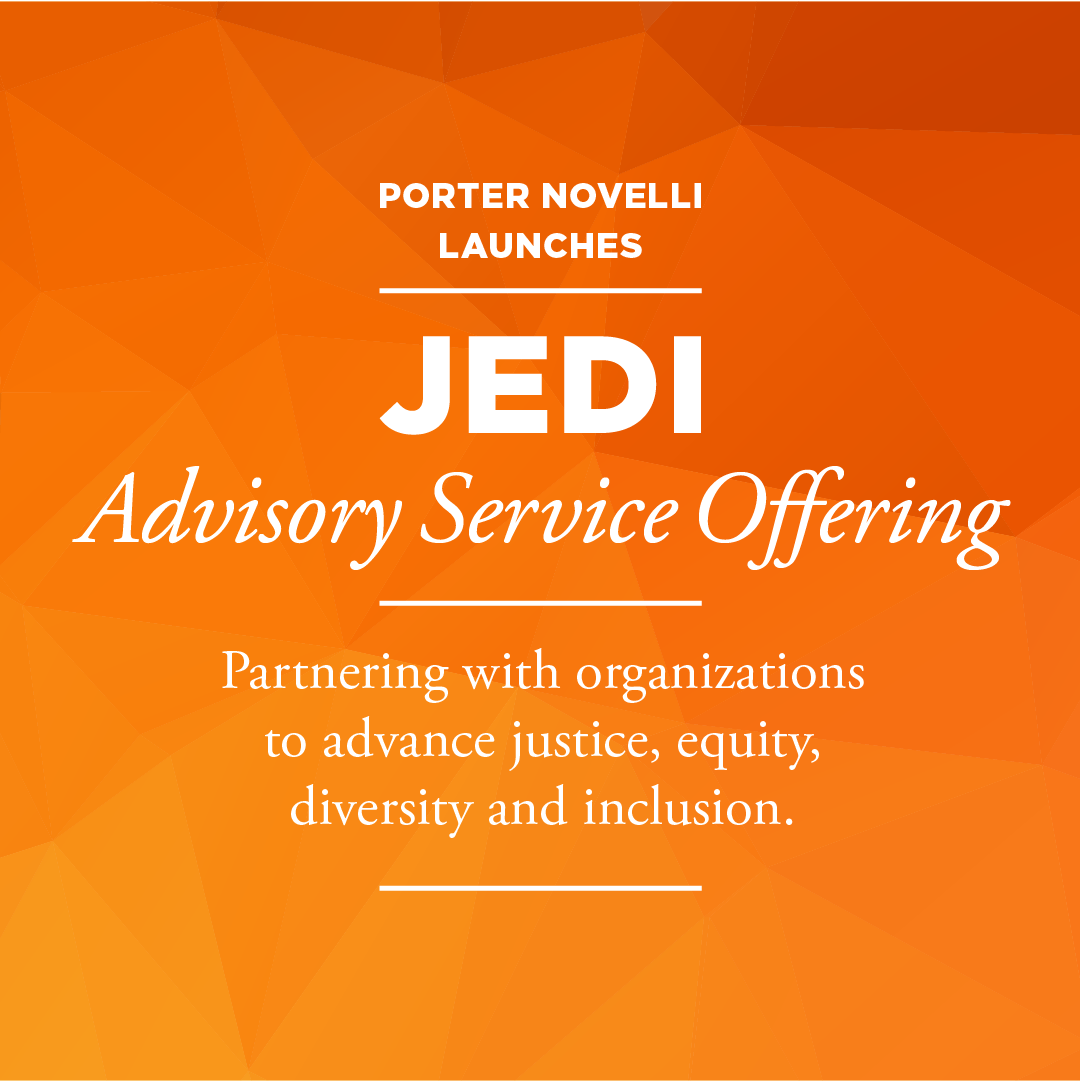 PORTER NOVELLI
LAUNCHES

JEDI

Advisory Service Offering

Partnering with organizations to advance justice, equity, diversity and inclusion.